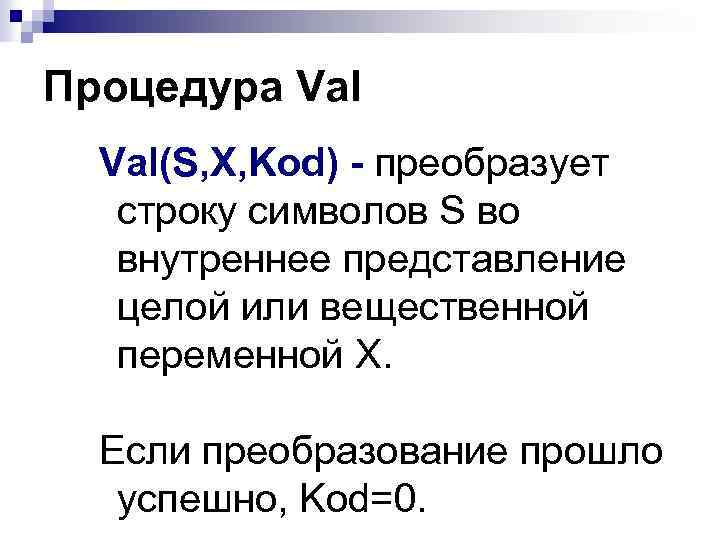 Процедура Val

Val(S,X,Kod) - преобразует строку символов S во внутреннее представление целой или вещественной переменной X.

Если преобразование прошло успешно, Kod=0.